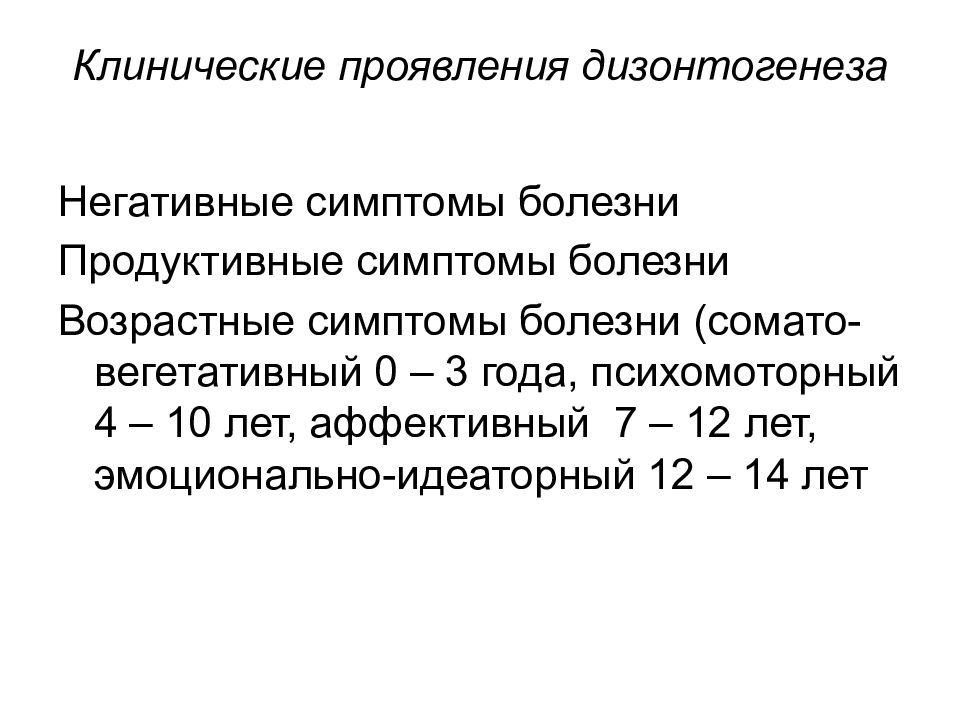 Клинические проявления дизонтогенеза

Негативные симптомы болезни

Продуктивные симптомы болезни

Возрастные симптомы болезни (сомато-вегетативный 0 – 3 года, психомоторный 4 – 10 лет, аффективный 7 – 12 лет, эмоционально-идеаторный 12 – 14 лет